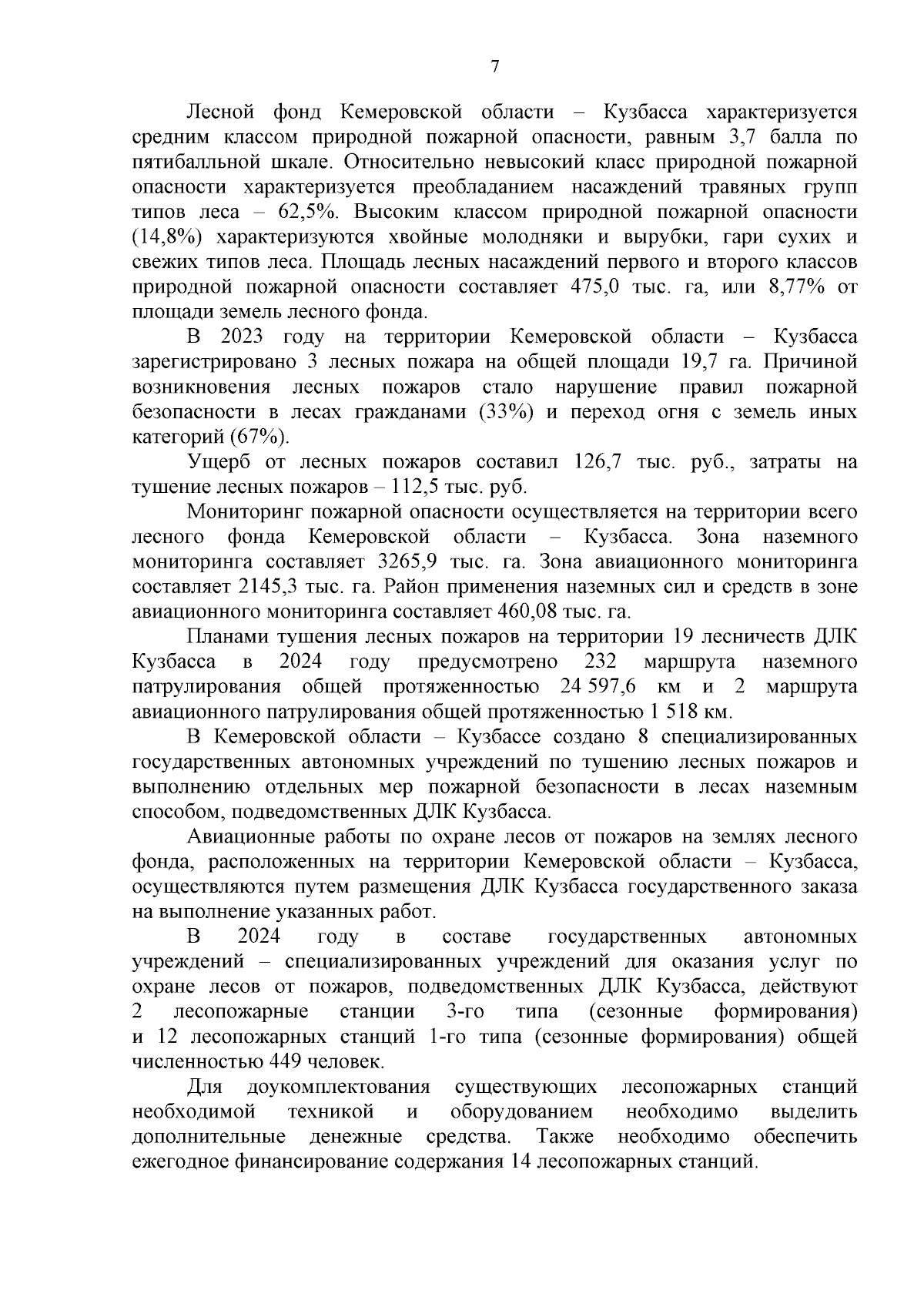 7

Лесной фонд Кемеровской области – Кузбасса характеризуется средним классом природной пожарной опасности, равным 3,7 балла по пятибалльной шкале. Относительно невысокий класс природной пожарной опасности характеризуется преобладанием насаждений травяных групп типов леса – 62,5%. Высоким классом природной пожарной опасности (14,8%) характеризуются хвойные молодняки и вырубки, гари сухих и свежих типов леса. Площадь лесных насаждений первого и второго классов природной пожарной опасности составляет 475,0 тыс. га, или 8,77% от площади земель лесного фонда.

В 2023 году на территории Кемеровской области – Кузбасса зарегистрировано 3 лесных пожара на общей площади 19,7 га. Причиной возникновения лесных пожаров стало нарушение правил пожарной безопасности в лесах гражданами (33%) и переход огня с земель иных категорий (67%).

Ущерб от лесных пожаров составил 126,7 тыс. руб., затраты на тушение лесных пожаров – 112,5 тыс. руб.

Мониторинг пожарной опасности осуществляется на территории всего лесного фонда Кемеровской области – Кузбасса. Зона наземного мониторинга составляет 3265,9 тыс. га. Зона авиационного мониторинга составляет 2145,3 тыс. га. Район применения наземных сил и средств в зоне авиационного мониторинга составляет 460,08 тыс. га.

Планами тушения лесных пожаров на территории 19 лесничеств ДЛК Кузбасса в 2024 году предусмотрено 232 маршрута наземного патрулирования общей протяженностью 24 597,6 км и 2 маршрута авиационного патрулирования общей протяженностью 1 518 км.

В Кемеровской области – Кузбассе создано 8 специализированных государственных автономных учреждений по тушению лесных пожаров и выполнению отдельных мер пожарной безопасности в лесах наземным способом, подведомственных ДЛК Кузбасса.

Авиационные работы по охране лесов от пожаров на землях лесного фонда, расположенных на территории Кемеровской области – Кузбасса, осуществляются путем размещения ДЛК Кузбасса государственного заказа на выполнение указанных работ.

В 2024 году в составе государственных автономных учреждений – специализированных учреждений для оказания услуг по охране лесов от пожаров, подведомственных ДЛК Кузбасса, действуют 2 лесопожарные станции 3-го типа (сезонные формирования) и 12 лесопожарных станций 1-го типа (сезонные формирования) общей численностью 449 человек.

Для доукомплектования существующих лесопожарных станций необходимой техникой и оборудованием необходимо выделить дополнительные денежные средства. Также необходимо обеспечить ежегодное финансирование содержания 14 лесопожарных станций.